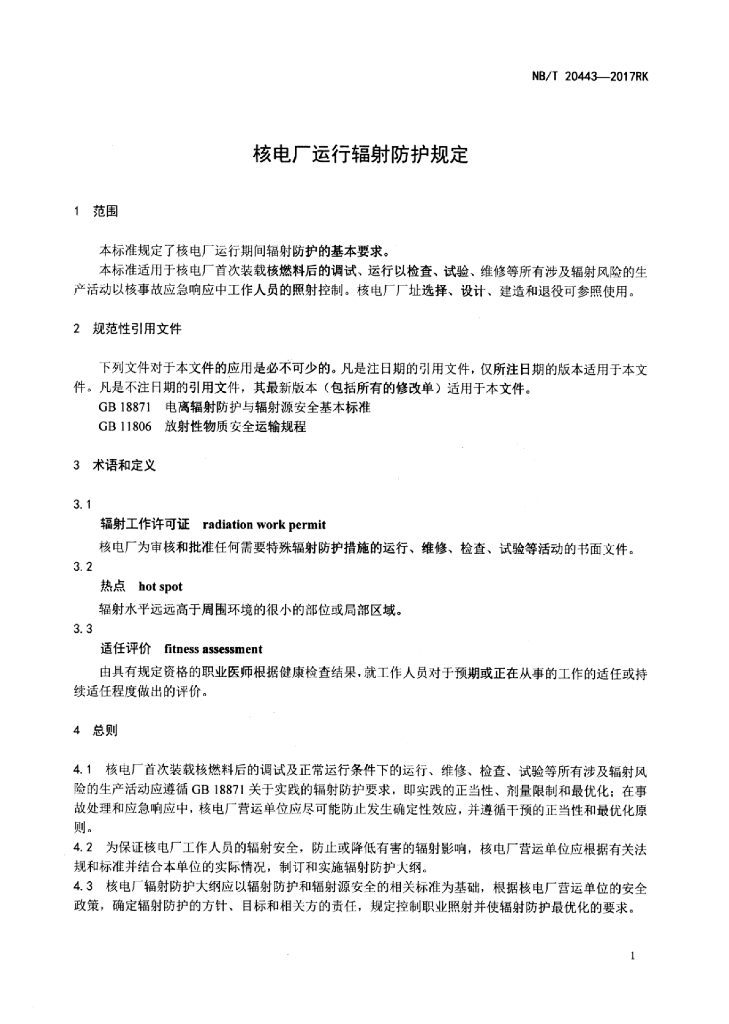 NB/T 20443—2017RK

核电厂运行辐射防护规定

1 范围

本标准规定了核电厂运行期间辐射防护的基本要求。

本标准适用于核电厂首次装载核燃料后的调试、运行以检查、试验、维修等所有涉及辐射风险的生产活动以核事故应急响应中工作人员的照射控制。核电厂厂址选择、设计、建造和退役可参照使用。

2 规范性引用文件

下列文件对于本文件的应用是必不可少的。凡是注日期的引用文件，仅所注日期的版本适用于本文件。凡是不注日期的引用文件，其最新版本（包括所有的修改单）适用于本文件。

GB 18871 电离辐射防护与辐射源安全基本标准

GB 11806 放射性物质安全运输规程

3 术语和定义

3.1

辐射工作许可证 radiation work permit

核电厂为审核和批准任何需要特殊辐射防护措施的运行、维修、检查、试验等活动的书面文件。

3.2

热点 hot spot

辐射水平远远高于周围环境的很小的部位或局部区域。

3.3

适任评价 fitness assessment

由具有规定资格的职业医师根据健康检查结果，就工作人员对于预期或正在从事的工作的适任或持续适任程度做出的评价。

4 总则

4.1 核电厂首次装载核燃料后的调试及正常运行条件下的运行、维修、检查、试验等所有涉及辐射风险的生产活动应遵循 GB 18871 关于实践的辐射防护要求，即实践的正当性、剂量限制和最优化；在事故处理和应急响应中，核电厂营运单位应尽可能防止发生确定性效应，并遵循干预的正当性和最优化原则。

4.2 为保证核电厂工作人员的辐射安全，防止或降低有害的辐射影响，核电厂营运单位应根据有关法规和标准并结合本单位的实际情况，制订和实施辐射防护大纲。

4.3 核电厂辐射防护大纲应以辐射防护和辐射源安全的相关标准为基础，根据核电厂营运单位的安全政策，确定辐射防护的方针、目标和相关方的责任，规定控制职业照射并使辐射防护最优化的要求。

1